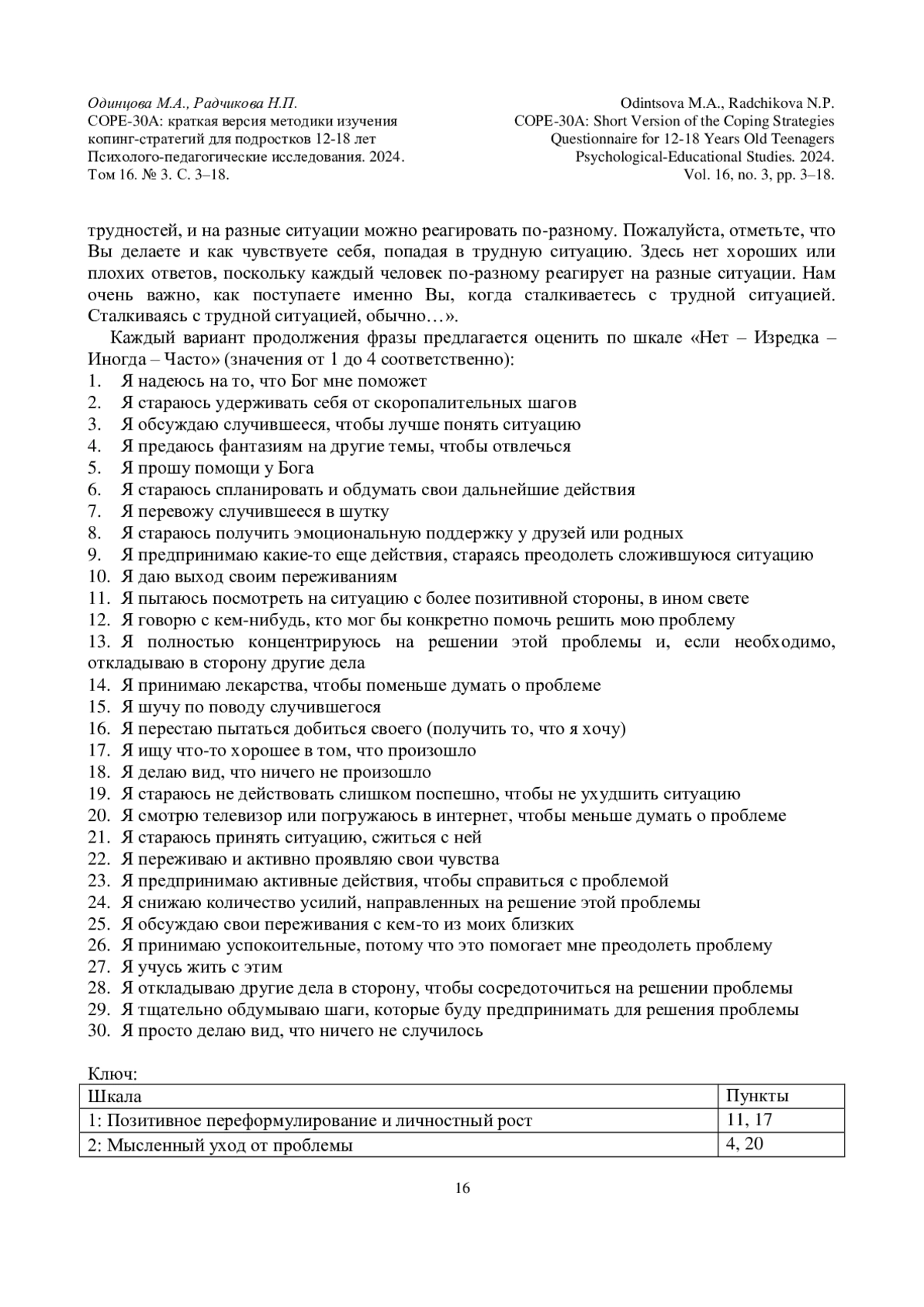 Одинцова М.А., Радчикова Н.П.
COPE-30A: краткая версия методики изучения копинг-стратегий для подростков 12-18 лет
Психолого-педагогические исследования. 2024. Том 16. № 3. С. 3–18.

Odintsova M.A., Radchikova N.P.
COPE-30A: Short Version of the Coping Strategies Questionnaire for 12-18 Years Old Teenagers
Psychological-Educational Studies. 2024. Vol. 16, no. 3, pp. 3–18.

трудностей, и на разные ситуации можно реагировать по-разному. Пожалуйста, отметьте, что Вы делаете и как чувствуете себя, попадая в трудную ситуацию. Здесь нет хороших или плохих ответов, поскольку каждый человек по-разному реагирует на разные ситуации. Нам очень важно, как поступаете именно Вы, когда сталкиваетесь с трудной ситуацией. Сталкиваясь с трудной ситуацией, обычно…».

Каждый вариант продолжения фразы предлагается оценить по шкале «Нет – Изредка – Иногда – Часто» (значения от 1 до 4 соответственно):
1. Я надеюсь на то, что Бог мне поможет
2. Я стараюсь удерживать себя от скоропалительных шагов
3. Я обсуждаю случившееся, чтобы лучше понять ситуацию
4. Я предаюсь фантазиям на другие темы, чтобы отвлечься
5. Я прошу помощи у Бога
6. Я стараюсь спланировать и обдумать свои дальнейшие действия
7. Я перевожу случившееся в шутку
8. Я стараюсь получить эмоциональную поддержку у друзей или родных
9. Я предпринимаю какие-то еще действия, стараясь преодолеть сложившуюся ситуацию
10. Я даю выход своим переживаниям
11. Я пытаюсь посмотреть на ситуацию с более позитивной стороны, в ином свете
12. Я говорю с кем-нибудь, кто мог бы конкретно помочь решить мою проблему
13. Я полностью концентрируюсь на решении этой проблемы и, если необходимо, откладываю в сторону другие дела
14. Я принимаю лекарства, чтобы поменьше думать о проблеме
15. Я шучу по поводу случившегося
16. Я перестаю пытаться добиться своего (получить то, что я хочу)
17. Я ищу что-то хорошее в том, что произошло
18. Я делаю вид, что ничего не произошло
19. Я стараюсь не действовать слишком поспешно, чтобы не ухудшить ситуацию
20. Я смотрю телевизор или погружаюсь в интернет, чтобы меньше думать о проблеме
21. Я стараюсь принять ситуацию, сжиться с ней
22. Я переживаю и активно проявляю свои чувства
23. Я предпринимаю активные действия, чтобы справиться с проблемой
24. Я снижаю количество усилий, направленных на решение этой проблемы
25. Я обсуждаю свои переживания с кем-то из моих близких
26. Я принимаю успокоительные, потому что это помогает мне преодолеть проблему
27. Я учусь жить с этим
28. Я откладываю другие дела в сторону, чтобы сосредоточиться на решении проблемы
29. Я тщательно обдумываю шаги, которые буду предпринимать для решения проблемы
30. Я просто делаю вид, что ничего не случилось

Ключ:
| Шкала | Пункты |
|---|---|
| 1: Позитивное переформулирование и личностный рост | 11, 17 |
| 2: Мысленный уход от проблемы | 4, 20 |

16